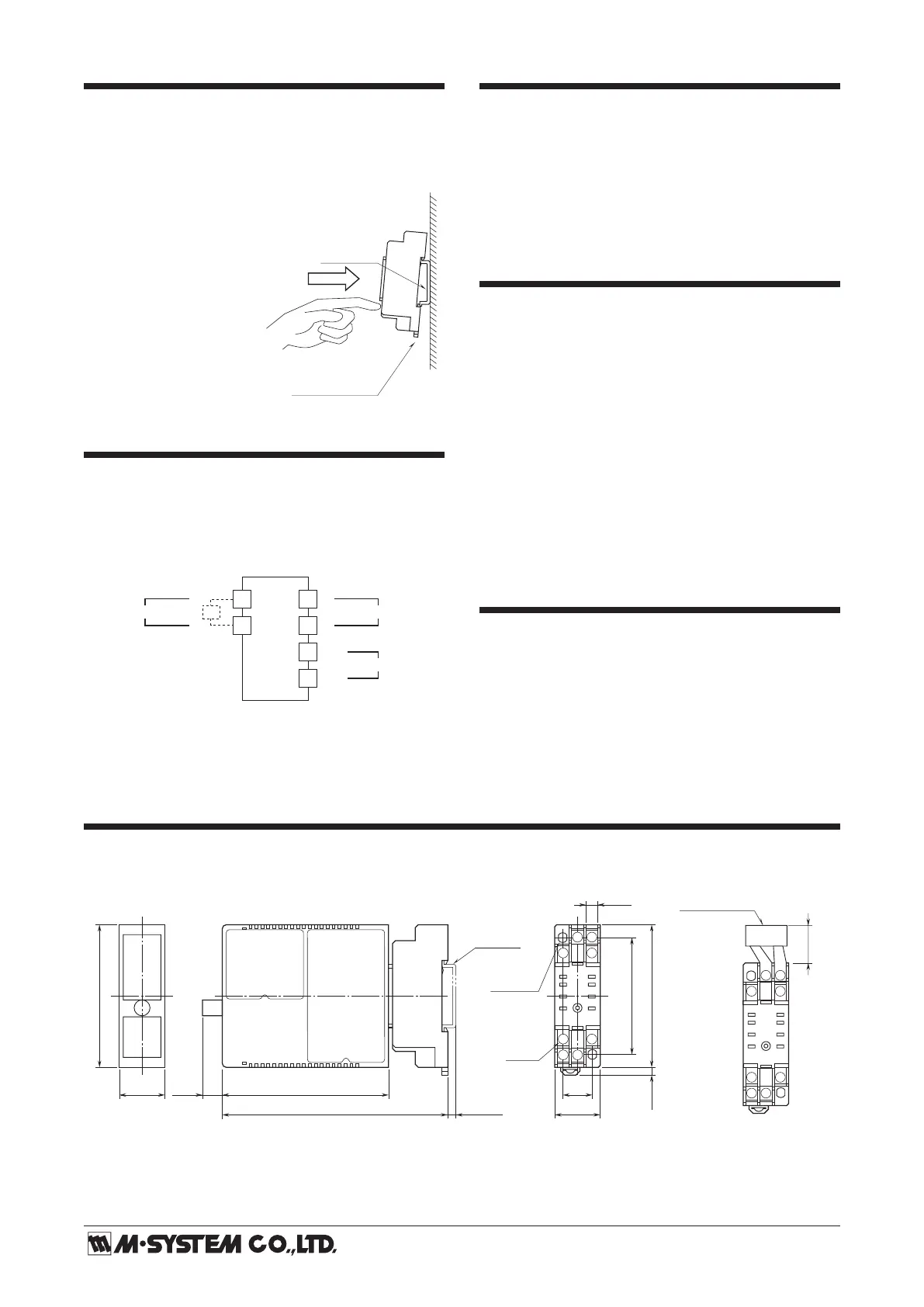 M·SYSTEM CO.,LTD.